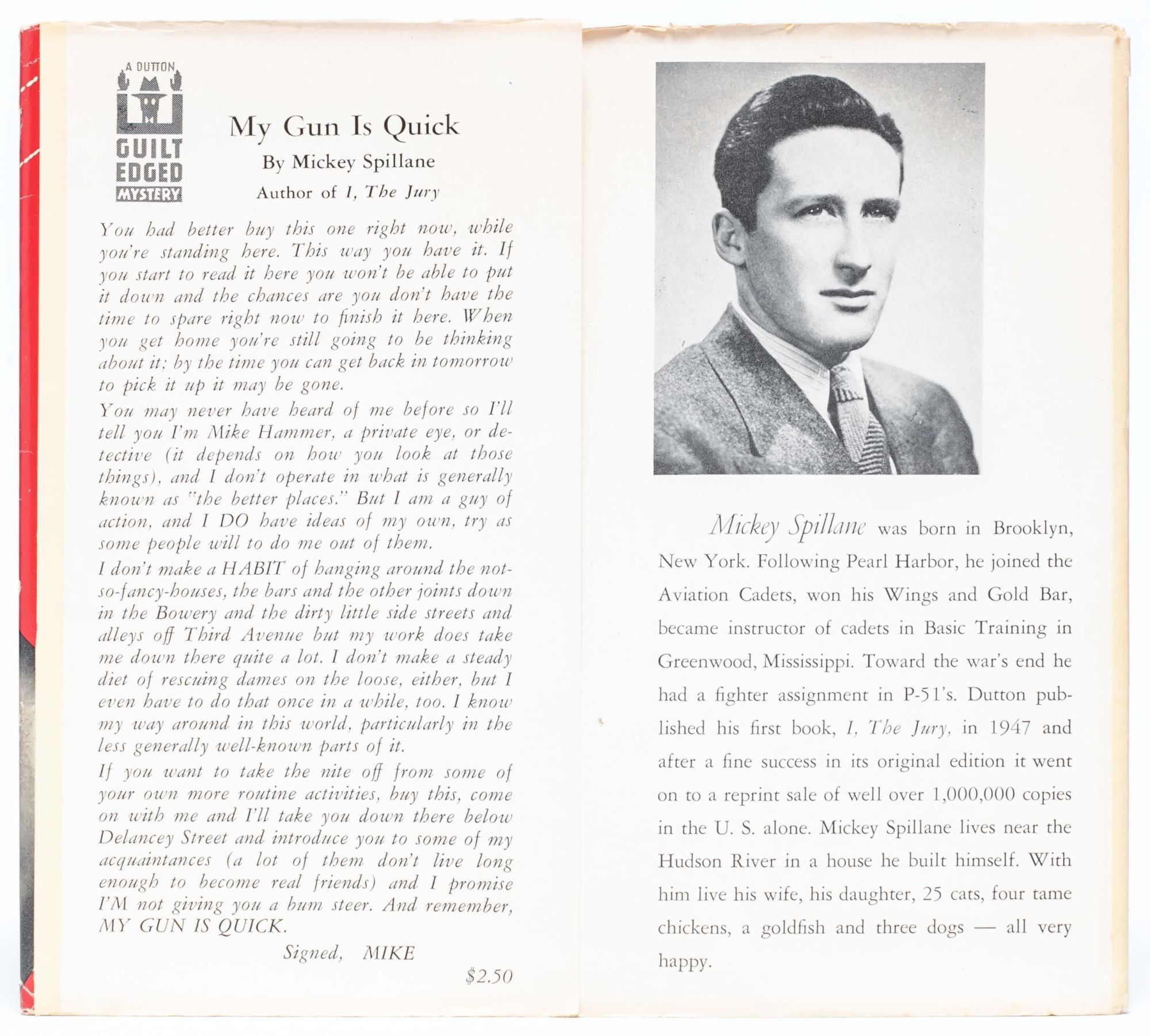 A DUTTON
GUILT EDGED MYSTERY

My Gun Is Quick
By Mickey Spillane
Author of I, The Jury

You had better buy this one right now, while you're standing here. This way you have it. If you start to read it here you won't be able to put it down and the chances are you don't have the time to spare right now to finish it here. When you get home you're still going to be thinking about it; by the time you can get back in tomorrow to pick it up it may be gone.

You may never have heard of me before so I'll tell you I'm Mike Hammer, a private eye, or detective (it depends on how you look at those things), and I don't operate in what is generally known as "the better places." But I am a guy of action, and I DO have ideas of my own, try as some people will to do me out of them.

I don't make a HABIT of hanging around the not-so-fancy-houses, the bars and the other joints down in the Bowery and the dirty little side streets and alleys off Third Avenue but my work does take me down there quite a lot. I don't make a steady diet of rescuing dames on the loose, either, but I even have to do that once in a while, too. I know my way around in this world, particularly in the less generally well-known parts of it.

If you want to take the nite off from some of your own more routine activities, buy this, come on with me and I'll take you down there below Delancey Street and introduce you to some of my acquaintances (a lot of them don't live long enough to become real friends) and I promise I'M not giving you a bum steer. And remember, MY GUN IS QUICK.

Signed, MIKE

$2.50

Mickey Spillane was born in Brooklyn, New York. Following Pearl Harbor, he joined the Aviation Cadets, won his Wings and Gold Bar, became instructor of cadets in Basic Training in Greenwood, Mississippi. Toward the war's end he had a fighter assignment in P-51's. Dutton published his first book, I, The Jury, in 1947 and after a fine success in its original edition it went on to a reprint sale of well over 1,000,000 copies in the U. S. alone. Mickey Spillane lives near the Hudson River in a house he built himself. With him live his wife, his daughter, 25 cats, four tame chickens, a goldfish and three dogs — all very happy.